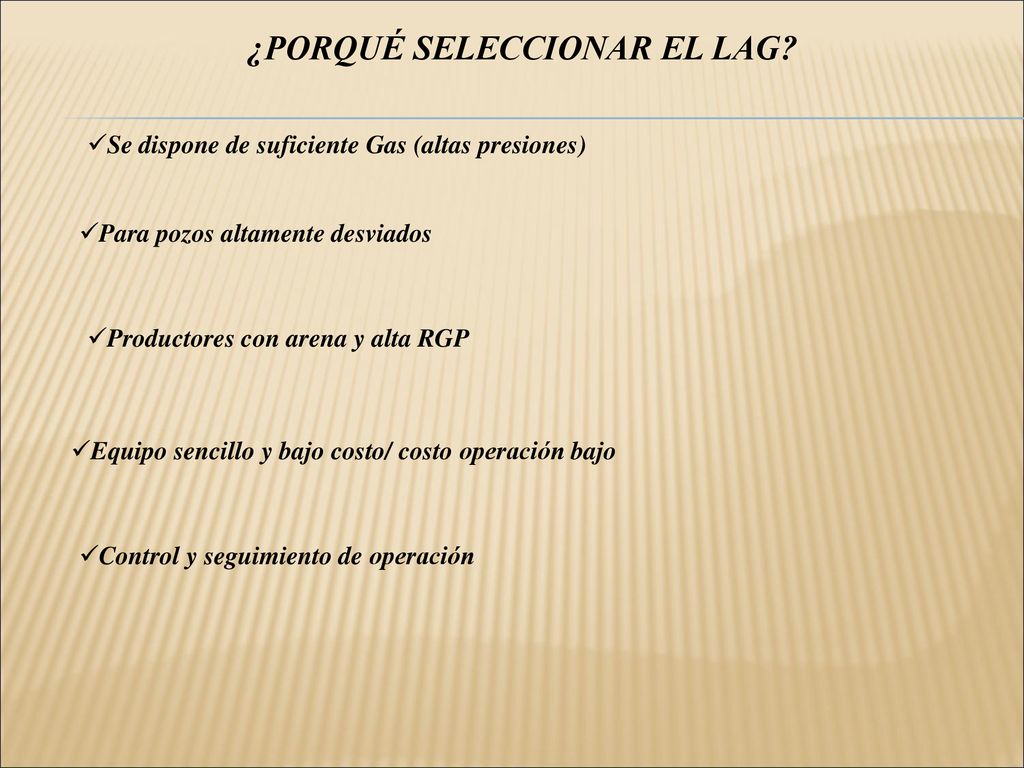 ¿PORQUÉ SELECCIONAR EL LAG?

✓Se dispone de suficiente Gas (altas presiones)

✓Para pozos altamente desviados

✓Productores con arena y alta RGP

✓Equipo sencillo y bajo costo/ costo operación bajo

✓Control y seguimiento de operación